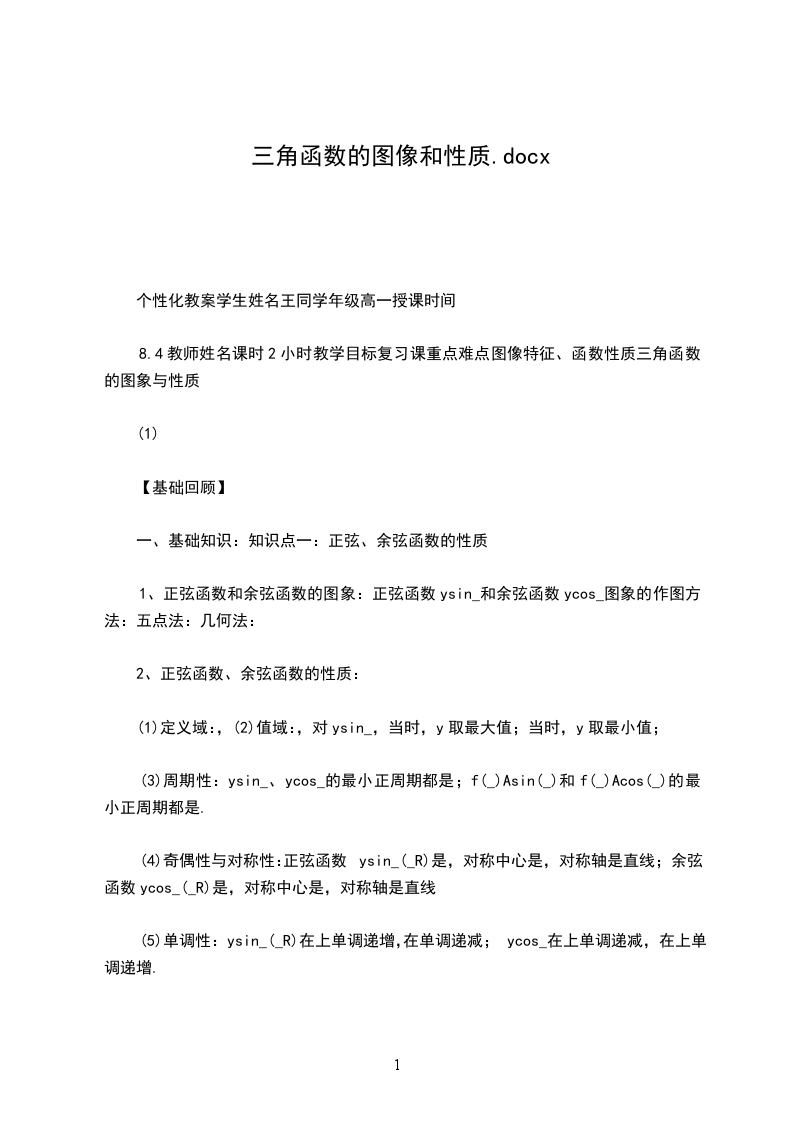 三角函数的图像和性质.docx

个性化教案学生姓名王同学年级高一授课时间

8.4教师姓名课时2小时教学目标复习课重点难点图像特征、函数性质三角函数的图象与性质

(1)

【基础回顾】

一、基础知识：知识点一：正弦、余弦函数的性质

1、正弦函数和余弦函数的图象：正弦函数ysin_和余弦函数ycos_图象的作图方法：五点法：几何法：

2、正弦函数、余弦函数的性质：

⑴定义域:，⑵值域:，对ysin_，当时，y取最大值；当时，y取最小值；

⑶周期性：ysin_、ycos_的最小正周期都是；f(_)Asin(_)和f(_)Acos(_)的最小正周期都是.

⑷奇偶性与对称性:正弦函数 ysin_(_R)是，对称中心是，对称轴是直线；余弦函数ycos_(_R)是，对称中心是，对称轴是直线

⑸单调性：ysin_(_R)在上单调递增,在单调递减； ycos_在上单调递减，在上单调递增.

1